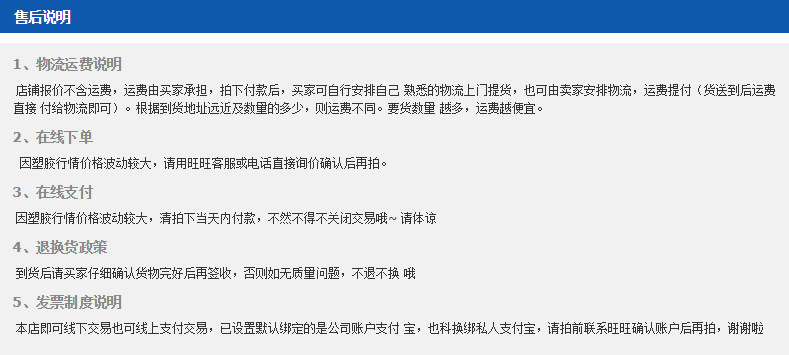 售后说明

1、物流运费说明

店铺报价不含运费，运费由买家承担，拍下付款后，买家可自行安排自己 熟悉的物流上门提货，也可由卖家安排物流，运费提付（货送到后运费直接 付给物流即可）。根据到货地址远近及数量的多少，则运费不同。要货数量 越多，运费越便宜。

2、在线下单

因塑胶行情价格波动较大，请用旺旺客服或电话直接询价确认后再拍。

3、在线支付

因塑胶行情价格波动较大，请拍下当天内付款，不然不得不关闭交易哦~ 请体谅

4、退换货政策

到货后请买家仔细确认货物完好后再签收，否则如无质量问题，不退不换 哦

5、发票制度说明

本店即可线下交易也可线上支付交易，已设置默认绑定的是公司账户支付 宝，也科换绑私人支付宝，请拍前联系旺旺确认账户后再拍，谢谢啦